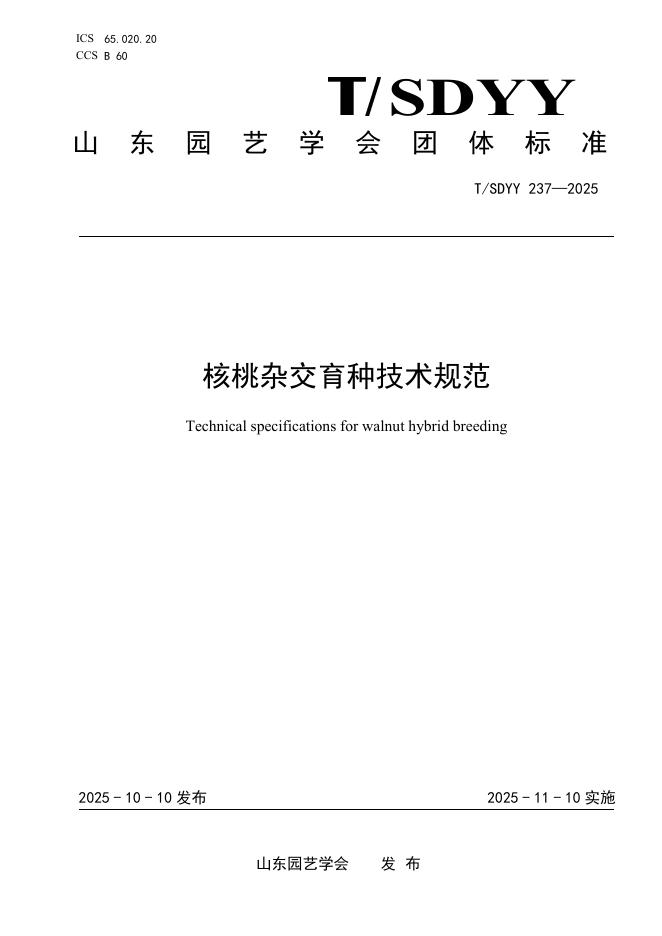 ICS 65.020.20
CCS B 60

T/SDYY

山东园艺学会团体标准

T/SDYY 237—2025

核桃杂交育种技术规范

Technical specifications for walnut hybrid breeding

2025 - 10 - 10 发布

2025 - 11 - 10 实施

山东园艺学会 发布